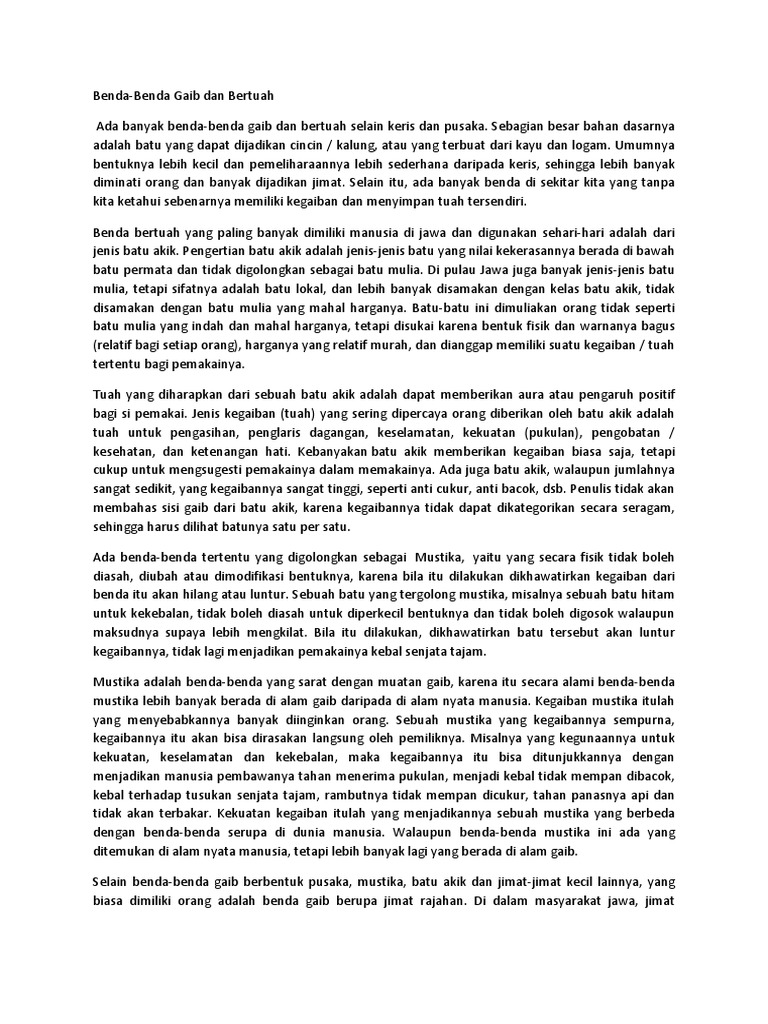 Benda-Benda Gaib dan Bertuah

Ada banyak benda-benda gaib dan bertuah selain keris dan pusaka. Sebagian besar bahan dasarnya adalah batu yang dapat dijadikan cincin / kalung, atau yang terbuat dari kayu dan logam. Umumnya bentuknya lebih kecil dan pemeliharaannya lebih sederhana daripada keris, sehingga lebih banyak diminati orang dan banyak dijadikan jimat. Selain itu, ada banyak benda di sekitar kita yang tanpa kita ketahui sebenarnya memiliki kegaiban dan menyimpan tuah tersendiri.

Benda bertuah yang paling banyak dimiliki manusia di jawa dan digunakan sehari-hari adalah dari jenis batu akik. Pengertian batu akik adalah jenis-jenis batu yang nilai kekerasannya berada di bawah batu permata dan tidak digolongkan sebagai batu mulia. Di pulau Jawa juga banyak jenis-jenis batu mulia, tetapi sifatnya adalah batu lokal, dan lebih banyak disamakan dengan kelas batu akik, tidak disamakan dengan batu mulia yang mahal harganya. Batu-batu ini dimuliakan orang tidak seperti batu mulia yang indah dan mahal harganya, tetapi disukai karena bentuk fisik dan warnanya bagus (relatif bagi setiap orang), harganya yang relatif murah, dan dianggap memiliki suatu kegaiban / tuah tertentu bagi pemakainya.

Tuah yang diharapkan dari sebuah batu akik adalah dapat memberikan aura atau pengaruh positif bagi si pemakai. Jenis kegaiban (tuah) yang sering dipercaya orang diberikan oleh batu akik adalah tuah untuk pengasihan, penglaris dagangan, keselamatan, kekuatan (pukulan), pengobatan / kesehatan, dan ketenangan hati. Kebanyakan batu akik memberikan kegaiban biasa saja, tetapi cukup untuk mengsugesti pemakainya dalam memakainya. Ada juga batu akik, walaupun jumlahnya sangat sedikit, yang kegaibannya sangat tinggi, seperti anti cukur, anti bacok, dsb. Penulis tidak akan membahas sisi gaib dari batu akik, karena kegaibannya tidak dapat dikategorikan secara seragam, sehingga harus dilihat batunya satu per satu.

Ada benda-benda tertentu yang digolongkan sebagai Mustika, yaitu yang secara fisik tidak boleh diasah, diubah atau dimodifikasi bentuknya, karena bila itu dilakukan dikhawatirkan kegaiban dari benda itu akan hilang atau luntur. Sebuah batu yang tergolong mustika, misalnya sebuah batu hitam untuk kekebalan, tidak boleh diasah untuk diperkecil bentuknya dan tidak boleh digosok walaupun maksudnya supaya lebih mengkilat. Bila itu dilakukan, dikhawatirkan batu tersebut akan luntur kegaibannya, tidak lagi menjadikan pemakainya kebal senjata tajam.

Mustika adalah benda-benda yang sarat dengan muatan gaib, karena itu secara alami benda-benda mustika lebih banyak berada di alam gaib daripada di alam nyata manusia. Kegaiban mustika itulah yang menyebabkannya banyak diinginkan orang. Sebuah mustika yang kegaibannya sempurna, kegaibannya itu akan bisa dirasakan langsung oleh pemiliknya. Misalnya yang kegunaannya untuk kekuatan, keselamatan dan kekebalan, maka kegaibannya itu bisa ditunjukkannya dengan menjadikan manusia pembawanya tahan menerima pukulan, menjadi kebal tidak mempan dibacok, kebal terhadap tusukan senjata tajam, rambutnya tidak mempan dicukur, tahan panasnya api dan tidak akan terbakar. Kekuatan kegaiban itulah yang menjadikannya sebuah mustika yang berbeda dengan benda-benda serupa di dunia manusia. Walaupun benda-benda mustika ini ada yang ditemukan di alam nyata manusia, tetapi lebih banyak lagi yang berada di alam gaib.

Selain benda-benda gaib berbentuk pusaka, mustika, batu akik dan jimat-jimat kecil lainnya, yang biasa dimiliki orang adalah benda gaib berupa jimat rajahan. Di dalam masyarakat jawa, jimat